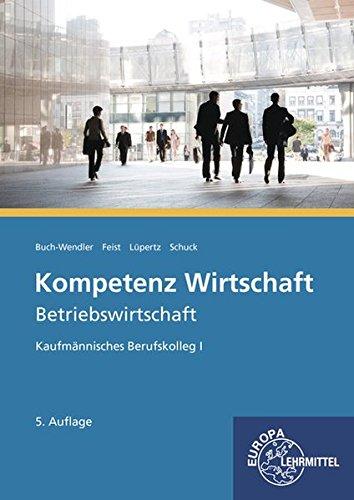 Buch-Wendler Feist Lüpertz Schuck

Kompetenz Wirtschaft
Betriebswirtschaft

Kaufmännisches Berufskolleg I

5. Auflage

EUROPA
LEHRMITTEL